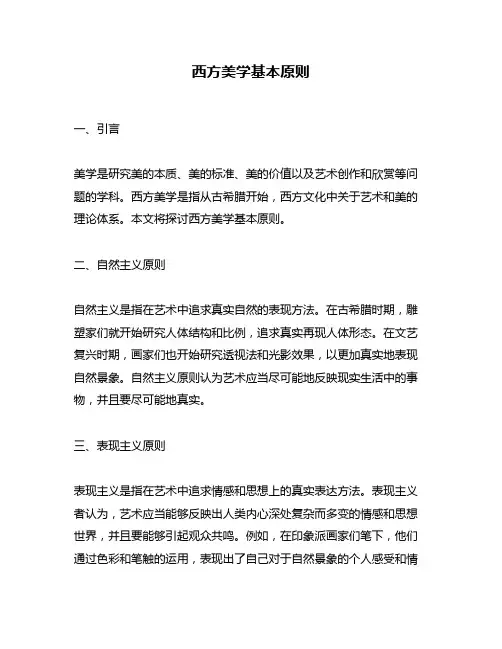 西方美学基本原则

一、引言

美学是研究美的本质、美的标准、美的价值以及艺术创作和欣赏等问题的学科。西方美学是指从古希腊开始，西方文化中关于艺术和美的理论体系。本文将探讨西方美学基本原则。

二、自然主义原则

自然主义是指在艺术中追求真实自然的表现方法。在古希腊时期，雕塑家们就开始研究人体结构和比例，追求真实再现人体形态。在文艺复兴时期，画家们也开始研究透视法和光影效果，以更加真实地表现自然景象。自然主义原则认为艺术应当尽可能地反映现实生活中的事物，并且要尽可能地真实。

三、表现主义原则

表现主义是指在艺术中追求情感和思想上的真实表达方法。表现主义者认为，艺术应当能够反映出人类内心深处复杂而多变的情感和思想世界，并且要能够引起观众共鸣。例如，在印象派画家们笔下，他们通过色彩和笔触的运用，表现出了自己对于自然景象的个人感受和情